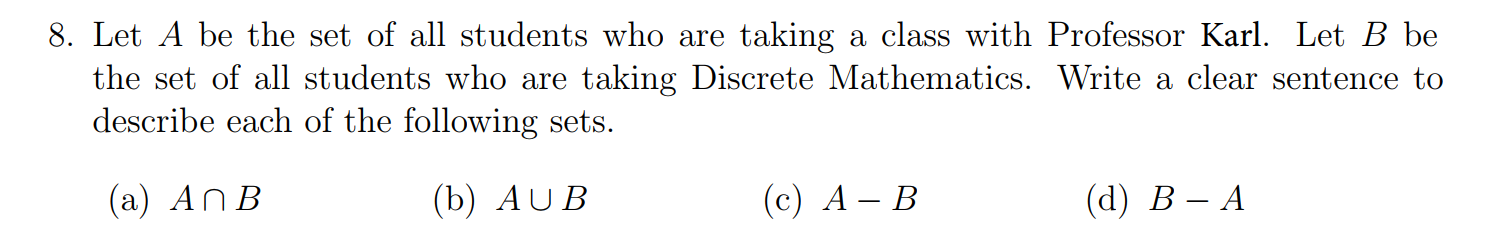 8. Let $A$ be the set of all students who are taking a class with Professor Karl. Let $B$ be the set of all students who are taking Discrete Mathematics. Write a clear sentence to describe each of the following sets.

(a) $A \cap B$  (b) $A \cup B$  (c) $A - B$  (d) $B - A$